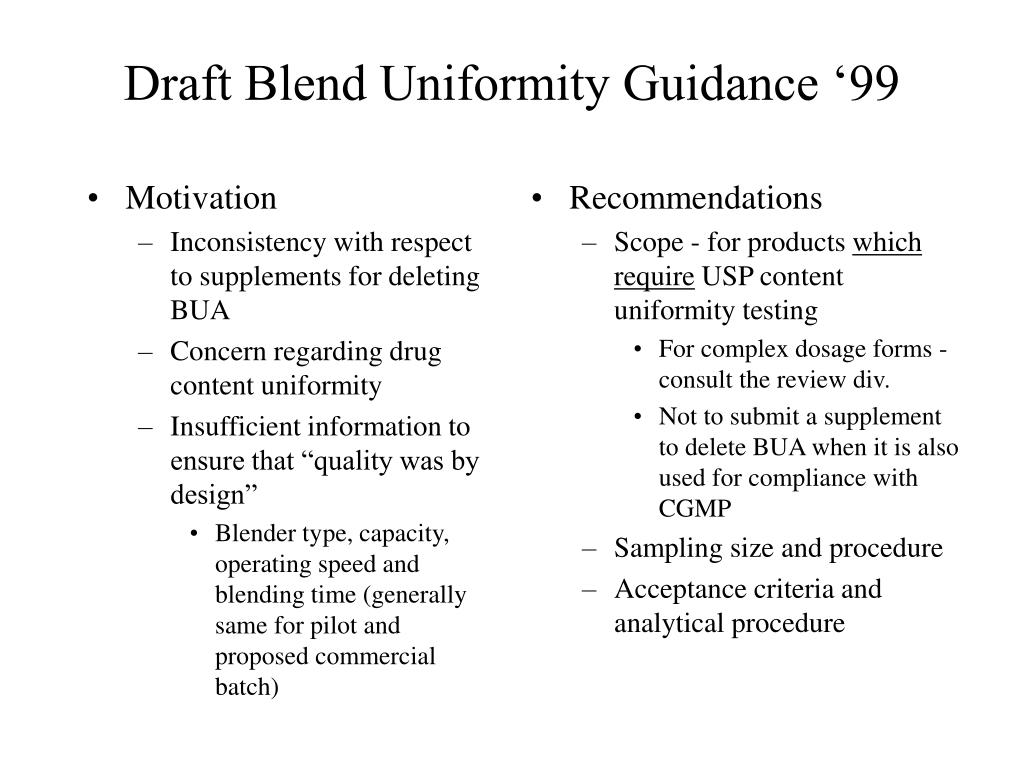 Draft Blend Uniformity Guidance ‘99

• Motivation
– Inconsistency with respect to supplements for deleting BUA
– Concern regarding drug content uniformity
– Insufficient information to ensure that “quality was by design”
• Blender type, capacity, operating speed and blending time (generally same for pilot and proposed commercial batch)

• Recommendations
– Scope - for products which require USP content uniformity testing
• For complex dosage forms - consult the review div.
• Not to submit a supplement to delete BUA when it is also used for compliance with CGMP
– Sampling size and procedure
– Acceptance criteria and analytical procedure